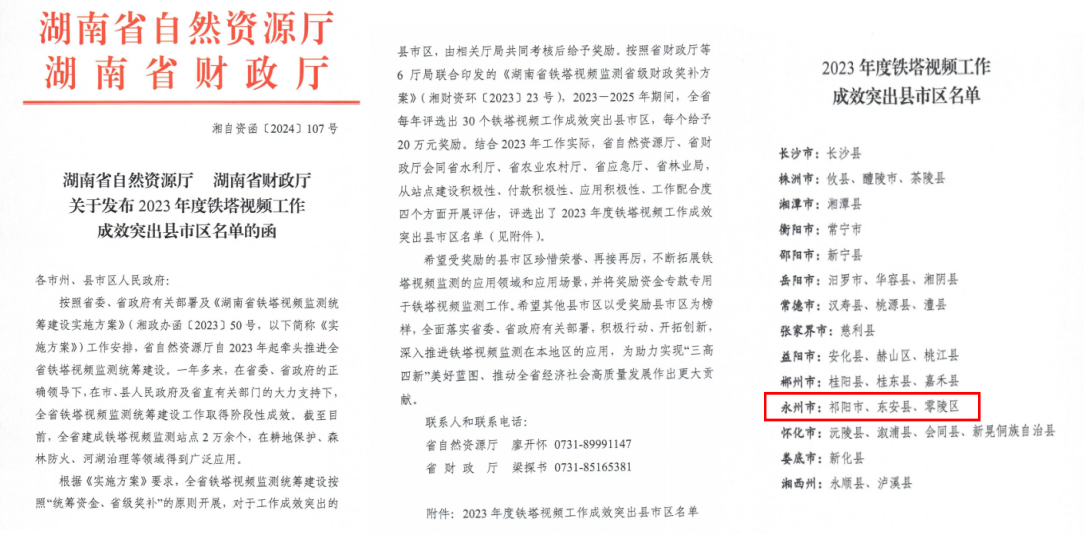 湖南省自然资源厅
湖南省财政厅

湘自资函〔2024〕107号

湖南省自然资源厅 湖南省财政厅
关于发布2023年度铁塔视频工作
成效突出县市区名单的函

各市州、县市区人民政府:

按照省委、省政府有关部署及《湖南省铁塔视频监测统筹建设实施方案》(湘政办函〔2023〕50号,以下简称《实施方案》)工作安排,省自然资源厅自2023年起牵头推进全省铁塔视频监测统筹建设。一年多来,在省委、省政府的正确领导下,在市、县人民政府及省直有关部门的大力支持下,全省铁塔视频监测统筹建设工作取得阶段性成效。截至目前,全省建成铁塔视频监测站点2万余个,在耕地保护、森林防火、河湖治理等领域得到广泛应用。

根据《实施方案》要求,全省铁塔视频监测统筹建设按照“统筹资金、省级奖补”的原则开展,对于工作成效突出的县市区,由相关厅局共同考核后给予奖励。按照省财政厅等6厅局联合印发的《湖南省铁塔视频监测省级财政奖补方案》(湘财资环〔2023〕23号),2023—2025年期间,全省每年评选出30个铁塔视频工作成效突出县市区,每个给予20万元奖励。结合2023年工作实际,省自然资源厅、省财政厅会同省水利厅、省农业农村厅、省应急厅、省林业局,从站点建设积极性、付款积极性、应用积极性、工作配合度四个方面开展评估,评选出了2023年度铁塔视频工作成效突出县市区名单(见附件)。

希望受奖励的县市区珍惜荣誉、再接再厉,不断拓展铁塔视频监测的应用领域和应用场景,并将奖励资金专款专用于铁塔视频监测工作。希望其他县市区以受奖励县市区为榜样,全面落实省委、省政府有关部署,积极行动、开拓创新,深入推进铁塔视频监测在本地区的应用,为助力实现“三高四新”美好蓝图、推动全省经济社会高质量发展作出更大贡献。

联系人和联系电话:
省自然资源厅 廖开怀 0731-89991147
省财政厅 梁探书 0731-85165381

附件:2023年度铁塔视频工作成效突出县市区名单

2023年度铁塔视频工作
成效突出县市区名单

长沙市:长沙县
株洲市:攸县、醴陵市、茶陵县
湘潭市:湘潭县
衡阳市:常宁市
邵阳市:新宁县
岳阳市:汨罗市、华容县、湘阴县
常德市:汉寿县、桃源县、澧县
张家界市:慈利县
益阳市:安化县、赫山区、桃江县
郴州市:桂阳县、桂东县、嘉禾县
永州市:祁阳市、东安县、零陵区
怀化市:沅陵县、溆浦县、会同县、新晃侗族自治县
娄底市:新化县
湘西州:永顺县、泸溪县